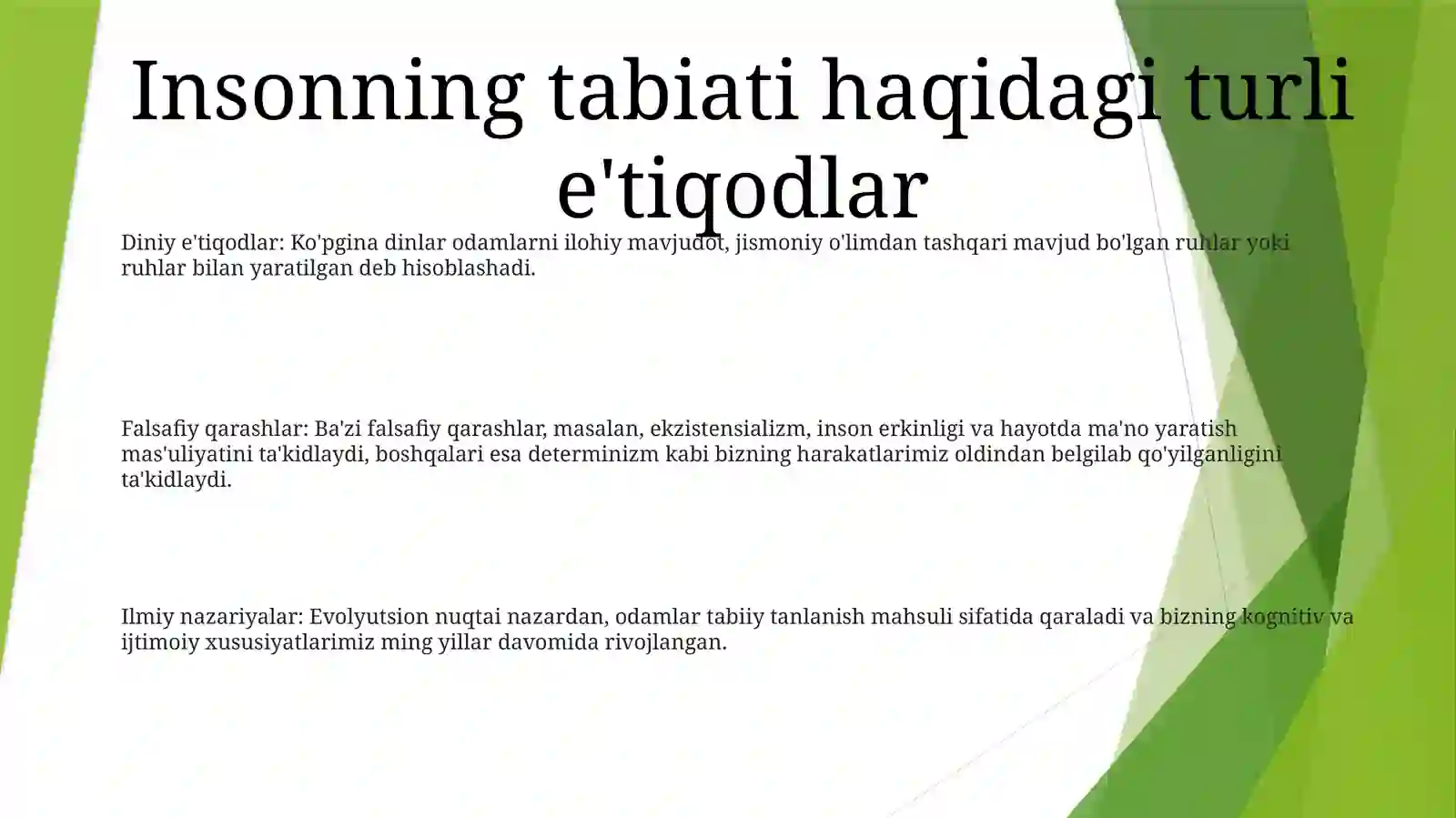 Insonning tabiati haqidagi turli e'tiqodlar

Diniy e'tiqodlar: Ko'pgina dinlar odamlarni ilohiy mavjudot, jismoniy o'limdan tashqari mavjud bo'lgan ruhlar yoki ruhlar bilan yaratilgan deb hisoblashadi.

Falsafiy qarashlar: Ba'zi falsafiy qarashlar, masalan, ekzistensializm, inson erkinligi va hayotda ma'no yaratish mas'uliyatini ta'kidlaydi, boshqalari esa determinizm kabi bizning harakatlarimiz oldindan belgilab qo'yilganligini ta'kidlaydi.

Ilmiy nazariyalar: Evolyutsion nuqtai nazardan, odamlar tabiiy tanlanish mahsuli sifatida qaraladi va bizning kognitiv va ijtimoiy xususiyatlarimiz ming yillar davomida rivojlangan.